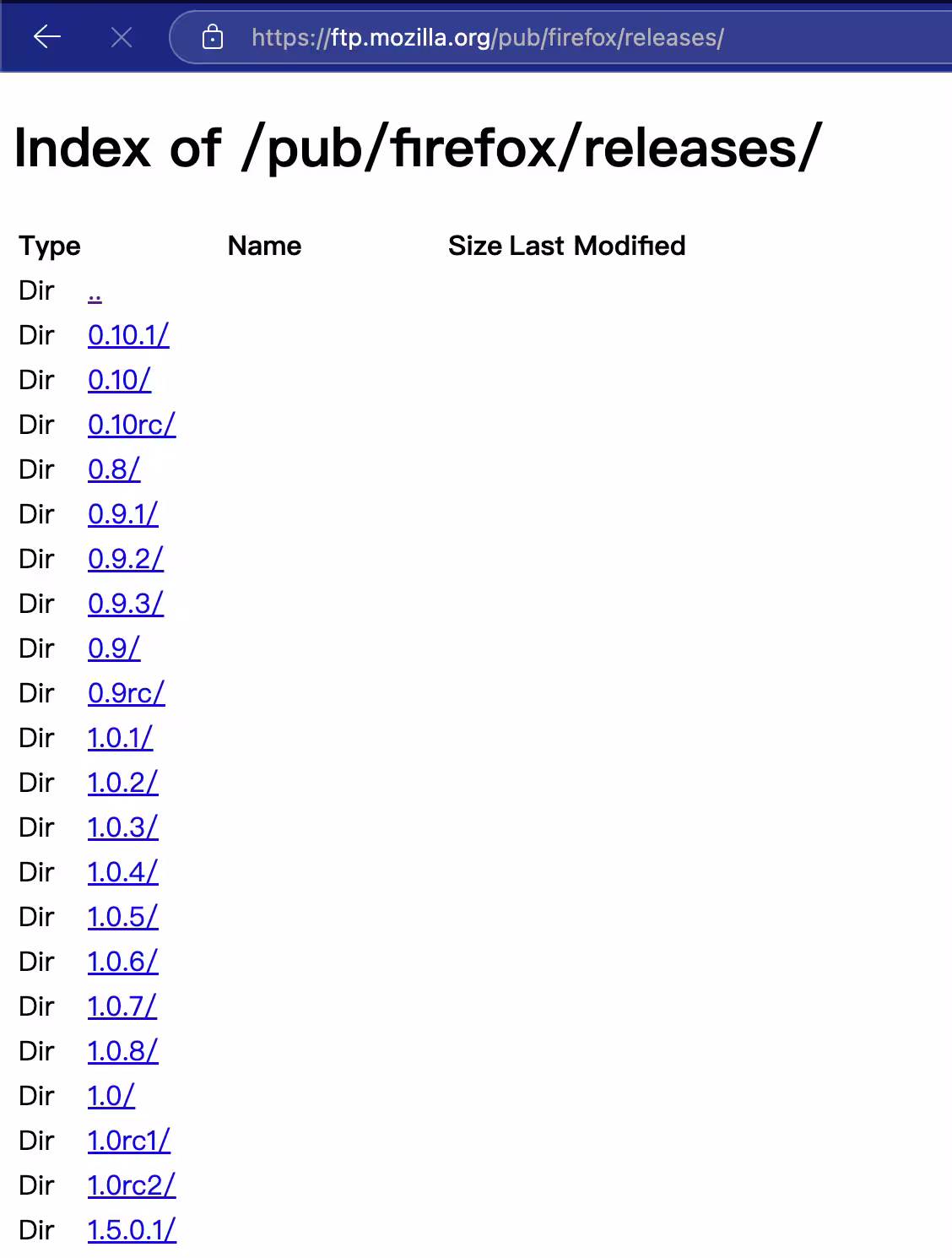 https://ftp.mozilla.org/pub/firefox/releases/

Index of /pub/firefox/releases/

| Type | Name | Size | Last Modified |
|---|---|---|---|
| Dir | .. | | |
| Dir | 0.10.1/ | | |
| Dir | 0.10/ | | |
| Dir | 0.10rc/ | | |
| Dir | 0.8/ | | |
| Dir | 0.9.1/ | | |
| Dir | 0.9.2/ | | |
| Dir | 0.9.3/ | | |
| Dir | 0.9/ | | |
| Dir | 0.9rc/ | | |
| Dir | 1.0.1/ | | |
| Dir | 1.0.2/ | | |
| Dir | 1.0.3/ | | |
| Dir | 1.0.4/ | | |
| Dir | 1.0.5/ | | |
| Dir | 1.0.6/ | | |
| Dir | 1.0.7/ | | |
| Dir | 1.0.8/ | | |
| Dir | 1.0/ | | |
| Dir | 1.0rc1/ | | |
| Dir | 1.0rc2/ | | |
| Dir | 1.5.0.1/ | | |